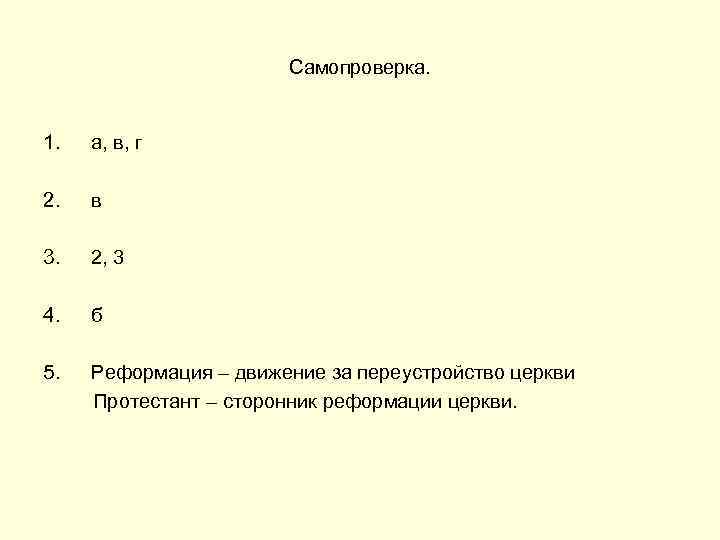 Самопроверка.

1. а, в, г

2. в

3. 2, 3

4. б

5. Реформация – движение за переустройство церкви
Протестант – сторонник реформации церкви.